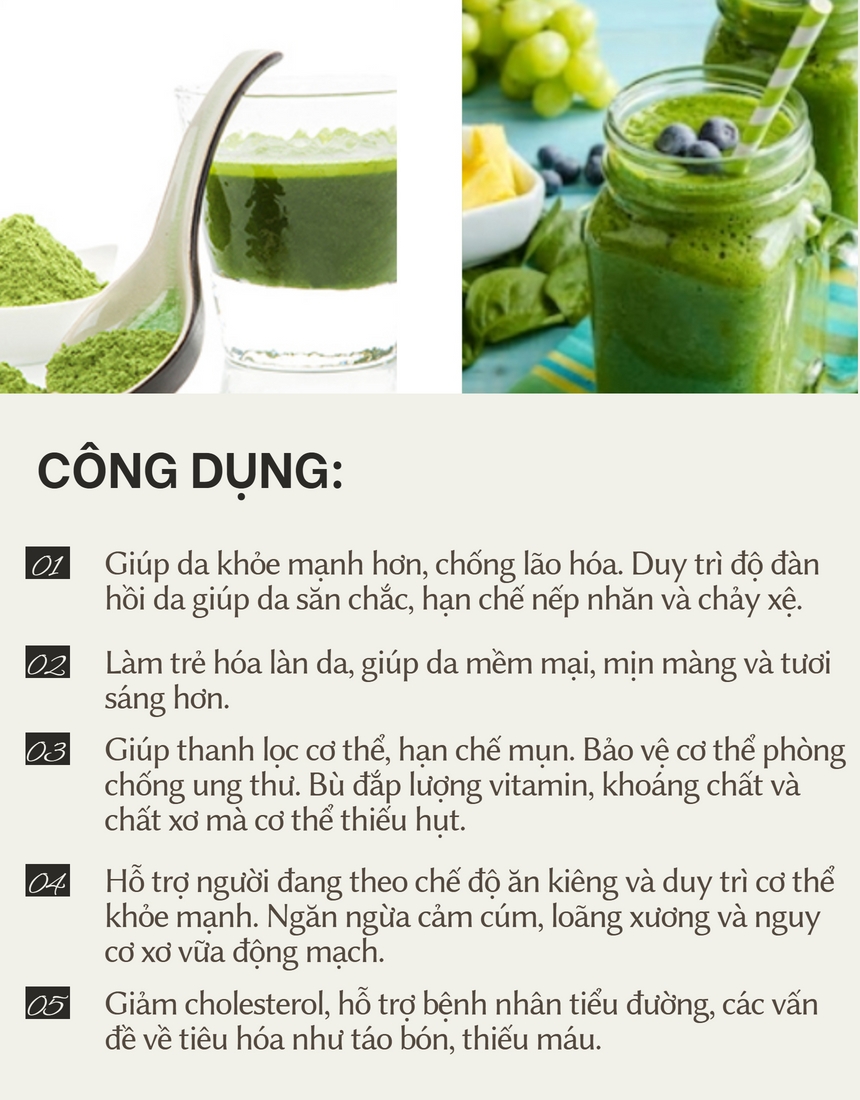 CÔNG DỤNG:

01 Giúp da khỏe mạnh hơn, chống lão hóa. Duy trì độ đàn hồi da giúp da săn chắc, hạn chế nếp nhăn và chảy xệ.

02 Làm trẻ hóa làn da, giúp da mềm mại, mịn màng và tươi sáng hơn.

03 Giúp thanh lọc cơ thể, hạn chế mụn. Bảo vệ cơ thể phòng chống ung thư. Bù đắp lượng vitamin, khoáng chất và chất xơ mà cơ thể thiếu hụt.

04 Hỗ trợ người đang theo chế độ ăn kiêng và duy trì cơ thể khỏe mạnh. Ngăn ngừa cảm cúm, loãng xương và nguy cơ xơ vữa động mạch.

05 Giảm cholesterol, hỗ trợ bệnh nhân tiểu đường, các vấn đề về tiêu hóa như táo bón, thiếu máu.